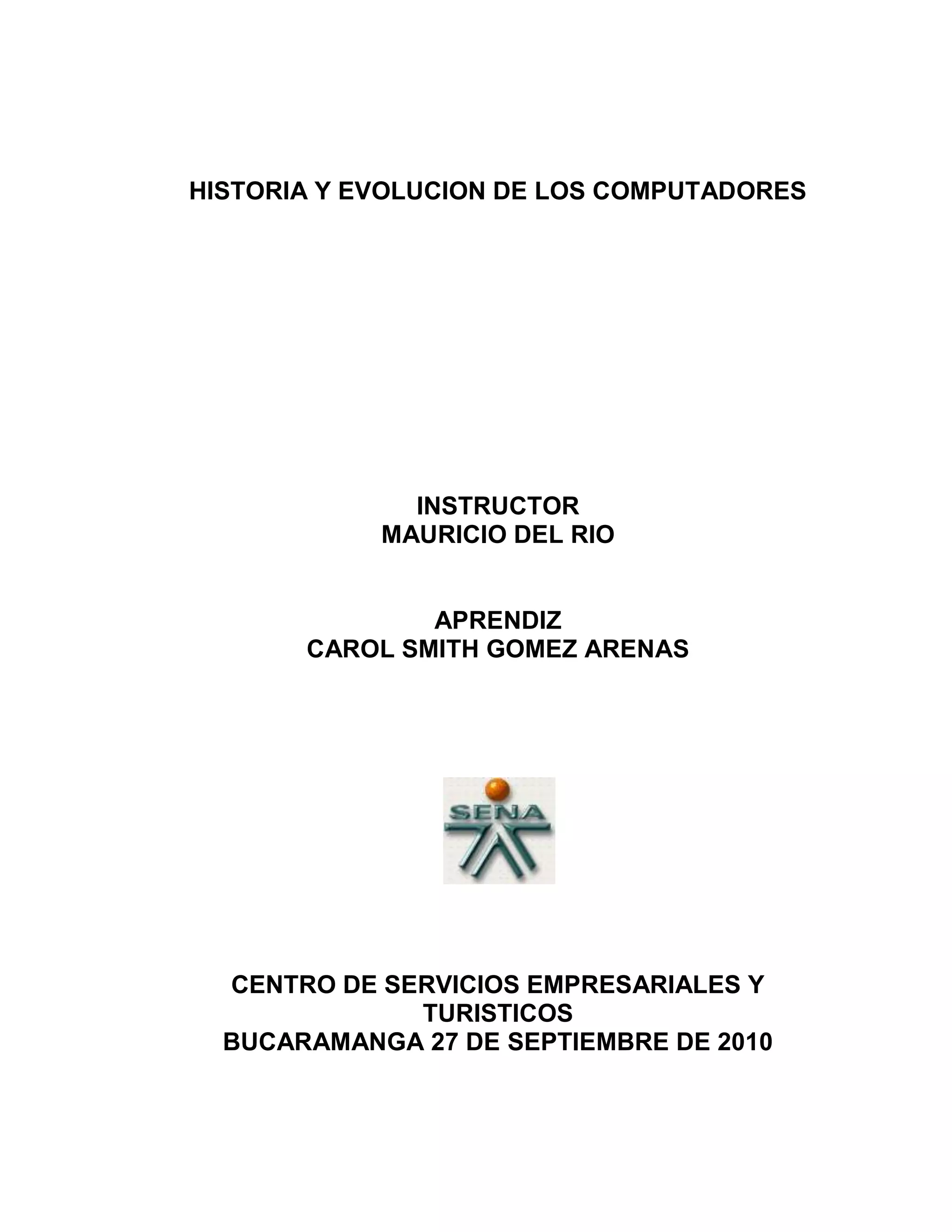 HISTORIA Y EVOLUCION DE LOS COMPUTADORES

INSTRUCTOR
MAURICIO DEL RIO

APRENDIZ
CAROL SMITH GOMEZ ARENAS

SENA

CENTRO DE SERVICIOS EMPRESARIALES Y TURISTICOS
BUCARAMANGA 27 DE SEPTIEMBRE DE 2010